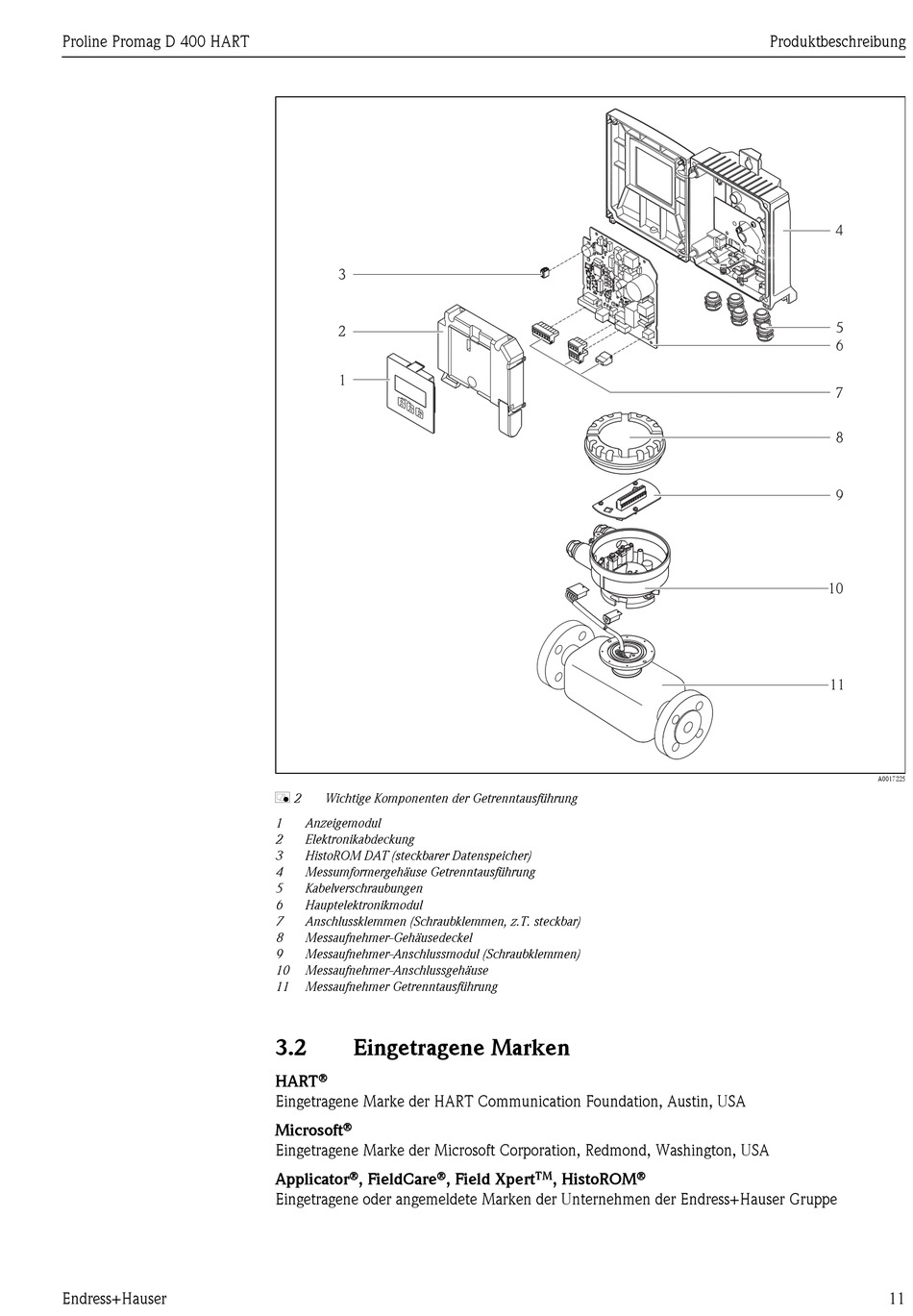 Proline Promag D 400 HART

Produktbeschreibung

3
2
1
4
5
6
7
8
9
10
11

A0017225

2 Wichtige Komponenten der Getrenntausführung

1 Anzeigemodul
2 Elektronikabdeckung
3 HistoROM DAT (steckbarer Datenspeicher)
4 Messumformergehäuse Getrenntausführung
5 Kabelverschraubungen
6 Hauptelektronikmodul
7 Anschlussklemmen (Schraubklemmen, z.T. steckbar)
8 Messaufnehmer-Gehäusedeckel
9 Messaufnehmer-Anschlussmodul (Schraubklemmen)
10 Messaufnehmer-Anschlussgehäuse
11 Messaufnehmer Getrenntausführung

3.2 Eingetragene Marken

HART®
Eingetragene Marke der HART Communication Foundation, Austin, USA

Microsoft®
Eingetragene Marke der Microsoft Corporation, Redmond, Washington, USA

Applicator®, FieldCare®, Field Xpert™, HistoROM®
Eingetragene oder angemeldete Marken der Unternehmen der Endress+Hauser Gruppe

Endress+Hauser

11